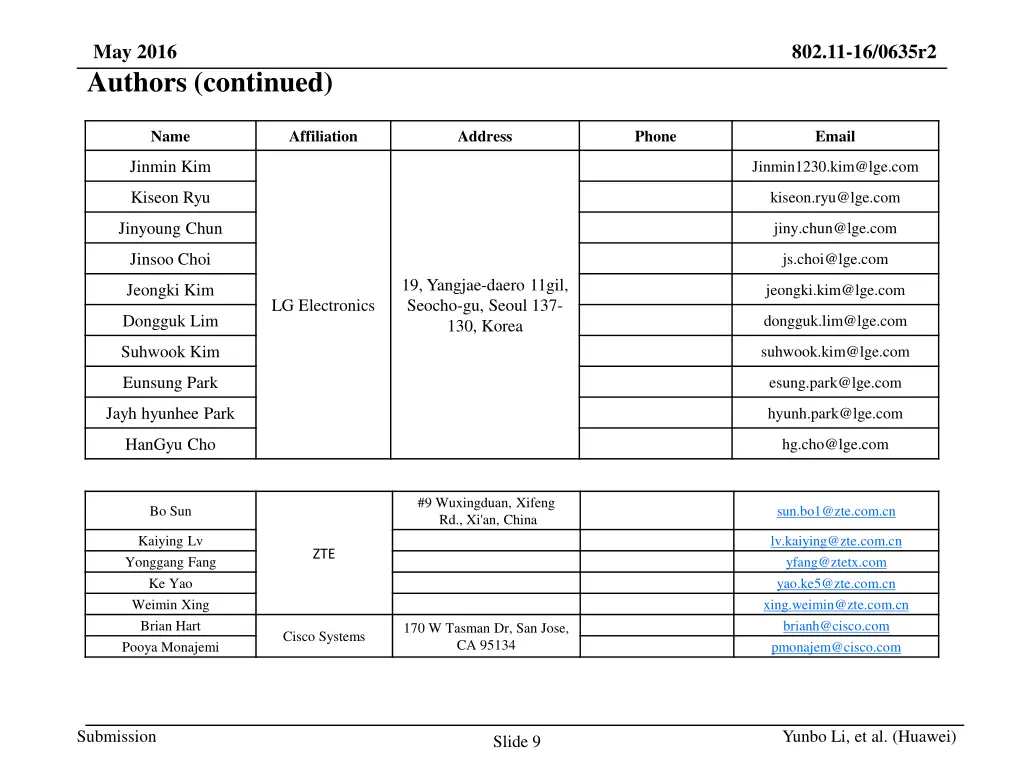 May 2016

802.11-16/0635r2

Authors (continued)

| Name | Affiliation | Address | Phone | Email |
|---|---|---|---|---|
| Jinmin Kim | LG Electronics | 19, Yangjae-daero 11gil, Seocho-gu, Seoul 137-130, Korea | | Jinmin1230.kim@lge.com |
| Kiseon Ryu | | | | kiseon.ryu@lge.com |
| Jinyoung Chun | | | | jiny.chun@lge.com |
| Jinsoo Choi | | | | js.choi@lge.com |
| Jeongki Kim | | | | jeongki.kim@lge.com |
| Dongguk Lim | | | | dongguk.lim@lge.com |
| Suhwook Kim | | | | suhwook.kim@lge.com |
| Eunsung Park | | | | esung.park@lge.com |
| Jayh hyunhee Park | | | | hyunh.park@lge.com |
| HanGyu Cho | | | | hg.cho@lge.com |

| | | | | |
|---|---|---|---|---|
| Bo Sun | ZTE | #9 Wuxingduan, Xifeng Rd., Xi'an, China | | sun.bo1@zte.com.cn |
| Kaiying Lv | | | | lv.kaiying@zte.com.cn |
| Yonggang Fang | | | | yfang@ztetx.com |
| Ke Yao | | | | yao.ke5@zte.com.cn |
| Weimin Xing | | | | xing.weimin@zte.com.cn |
| Brian Hart | Cisco Systems | 170 W Tasman Dr, San Jose, CA 95134 | | brianh@cisco.com |
| Pooya Monajemi | | | | pmonajem@cisco.com |

Submission

Slide 9

Yunbo Li, et al. (Huawei)